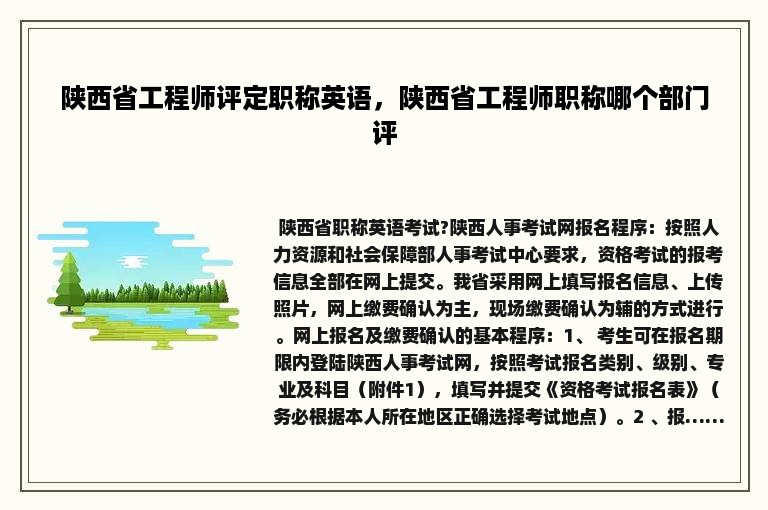 陕西省工程师评定职称英语，陕西省工程师职称哪个部门评

陕西省职称英语考试?陕西人事考试网报名程序：按照人力资源和社会保障部人事考试中心要求，资格考试的报考信息全部在网上提交。我省采用网上填写报名信息、上传照片，网上缴费确认为主，现场缴费确认为辅的方式进行。网上报名及缴费确认的基本程序：1、考生可在报名期限内登陆陕西人事考试网，按照考试报名类别、级别、专业及科目（附件1），填写并提交《资格考试报名表》（务必根据本人所在地区正确选择考试地点）。2 、报......